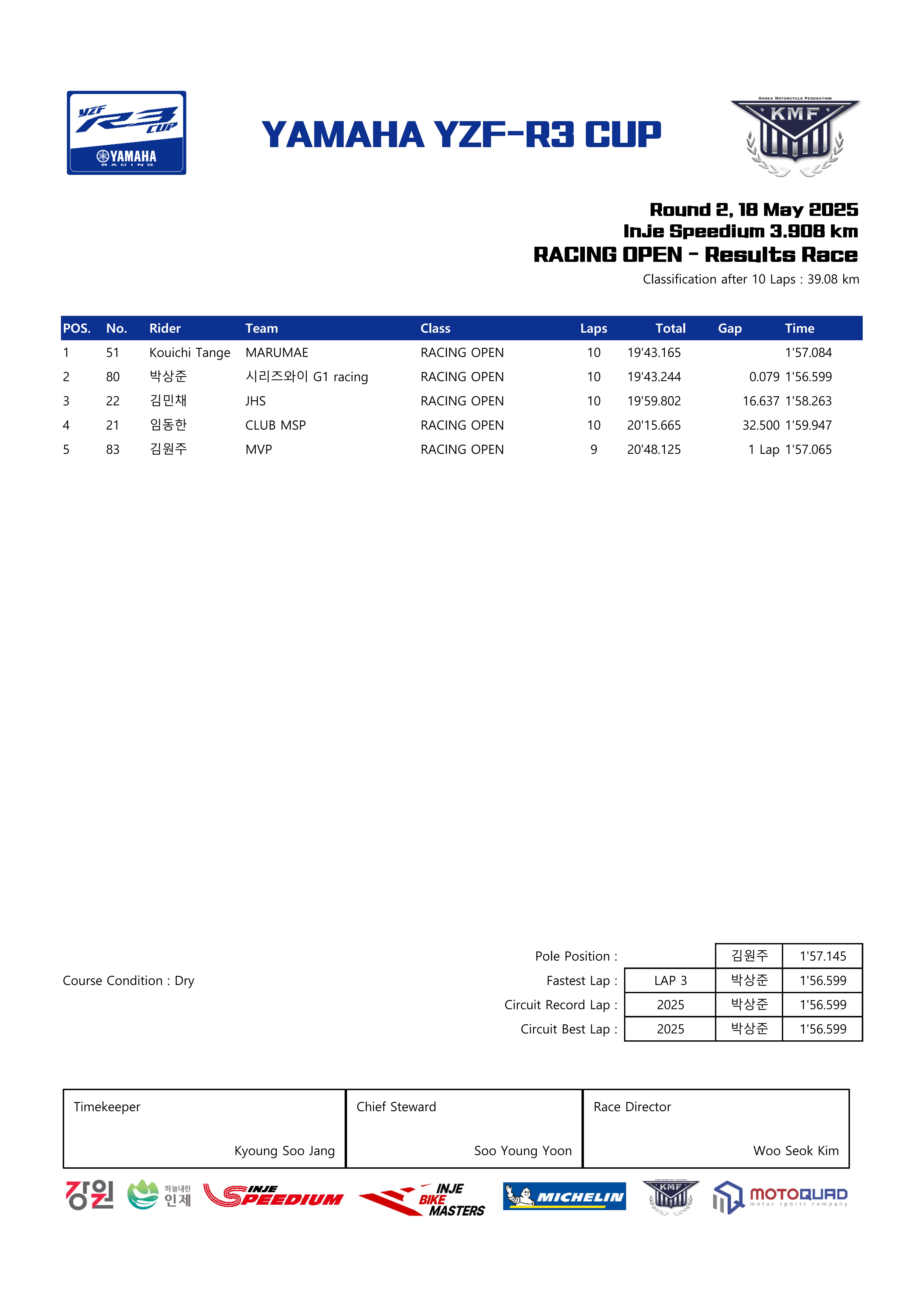 YZF R3 CUP
YAMAHA
RACING

YAMAHA YZF-R3 CUP

KOREA MOTORCYCLE FEDERATION
KMF

Round 2, 18 May 2025
Inje Speedium 3.908 km
RACING OPEN - Results Race
Classification after 10 Laps : 39.08 km

| POS. | No. | Rider | Team | Class | Laps | Total | Gap | Time |
|---|---|---|---|---|---|---|---|---|
| 1 | 51 | Kouichi Tange | MARUMAE | RACING OPEN | 10 | 19'43.165 |  | 1'57.084 |
| 2 | 80 | 박상준 | 시리즈와이 G1 racing | RACING OPEN | 10 | 19'43.244 | 0.079 | 1'56.599 |
| 3 | 22 | 김민채 | JHS | RACING OPEN | 10 | 19'59.802 | 16.637 | 1'58.263 |
| 4 | 21 | 임동한 | CLUB MSP | RACING OPEN | 10 | 20'15.665 | 32.500 | 1'59.947 |
| 5 | 83 | 김원주 | MVP | RACING OPEN | 9 | 20'48.125 | 1 Lap | 1'57.065 |

Course Condition : Dry

Pole Position :  김원주 1'57.145
Fastest Lap : LAP 3 박상준 1'56.599
Circuit Record Lap : 2025 박상준 1'56.599
Circuit Best Lap : 2025 박상준 1'56.599

Timekeeper
Kyoung Soo Jang

Chief Steward
Soo Young Yoon

Race Director
Woo Seok Kim

강원 하늘내린 인제 INJE SPEEDIUM INJE BIKE MASTERS MICHELIN KMF MOTOQUAD motor sports company